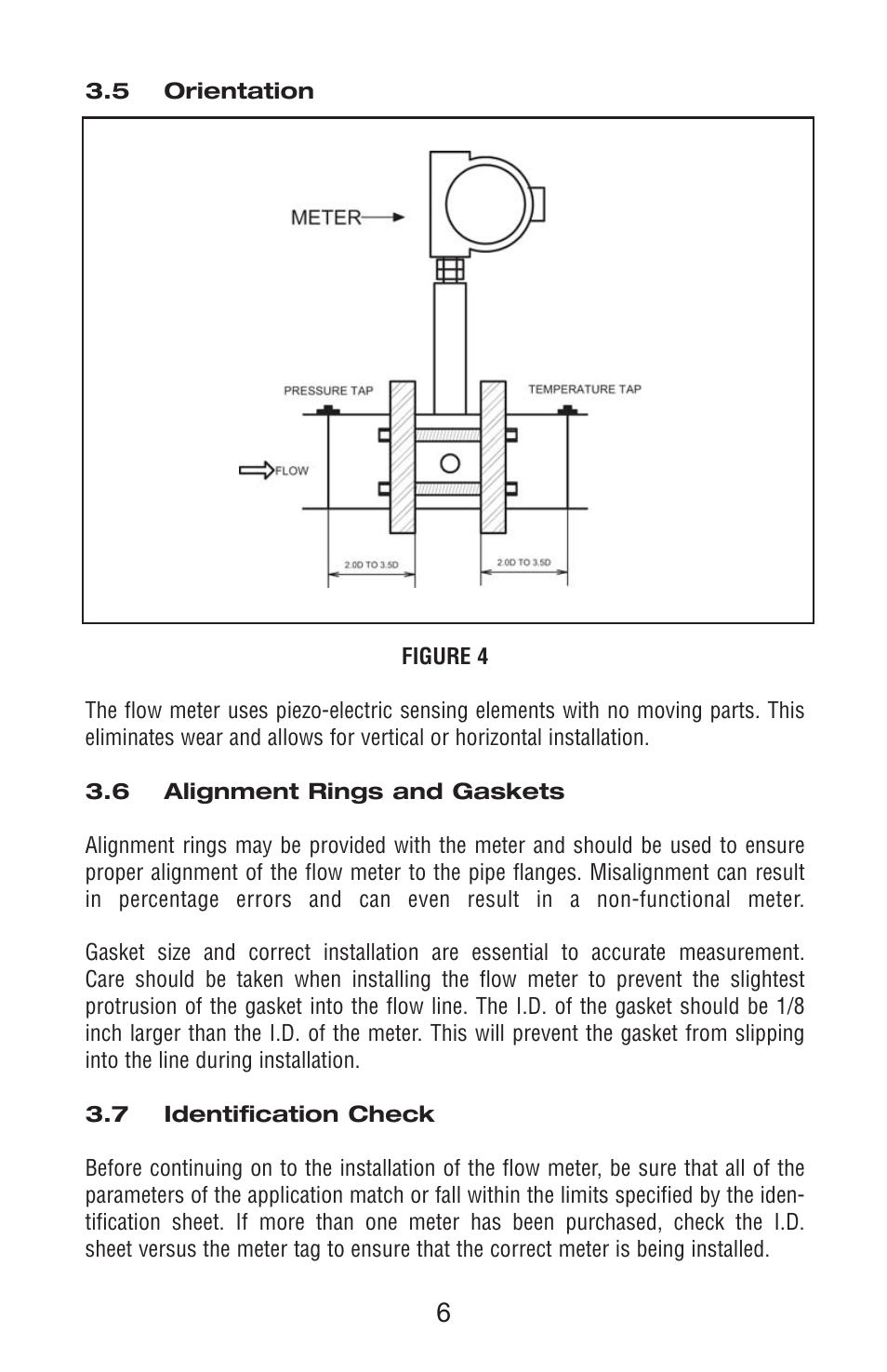 3.5 Orientation

METER

PRESSURE TAP

TEMPERATURE TAP

FLOW

2.0D TO 3.5D

2.0D TO 3.5D

FIGURE 4

The flow meter uses piezo-electric sensing elements with no moving parts. This eliminates wear and allows for vertical or horizontal installation.

3.6 Alignment Rings and Gaskets

Alignment rings may be provided with the meter and should be used to ensure proper alignment of the flow meter to the pipe flanges. Misalignment can result in percentage errors and can even result in a non-functional meter.

Gasket size and correct installation are essential to accurate measurement. Care should be taken when installing the flow meter to prevent the slightest protrusion of the gasket into the flow line. The I.D. of the gasket should be 1/8 inch larger than the I.D. of the meter. This will prevent the gasket from slipping into the line during installation.

3.7 Identification Check

Before continuing on to the installation of the flow meter, be sure that all of the parameters of the application match or fall within the limits specified by the identification sheet. If more than one meter has been purchased, check the I.D. sheet versus the meter tag to ensure that the correct meter is being installed.

6